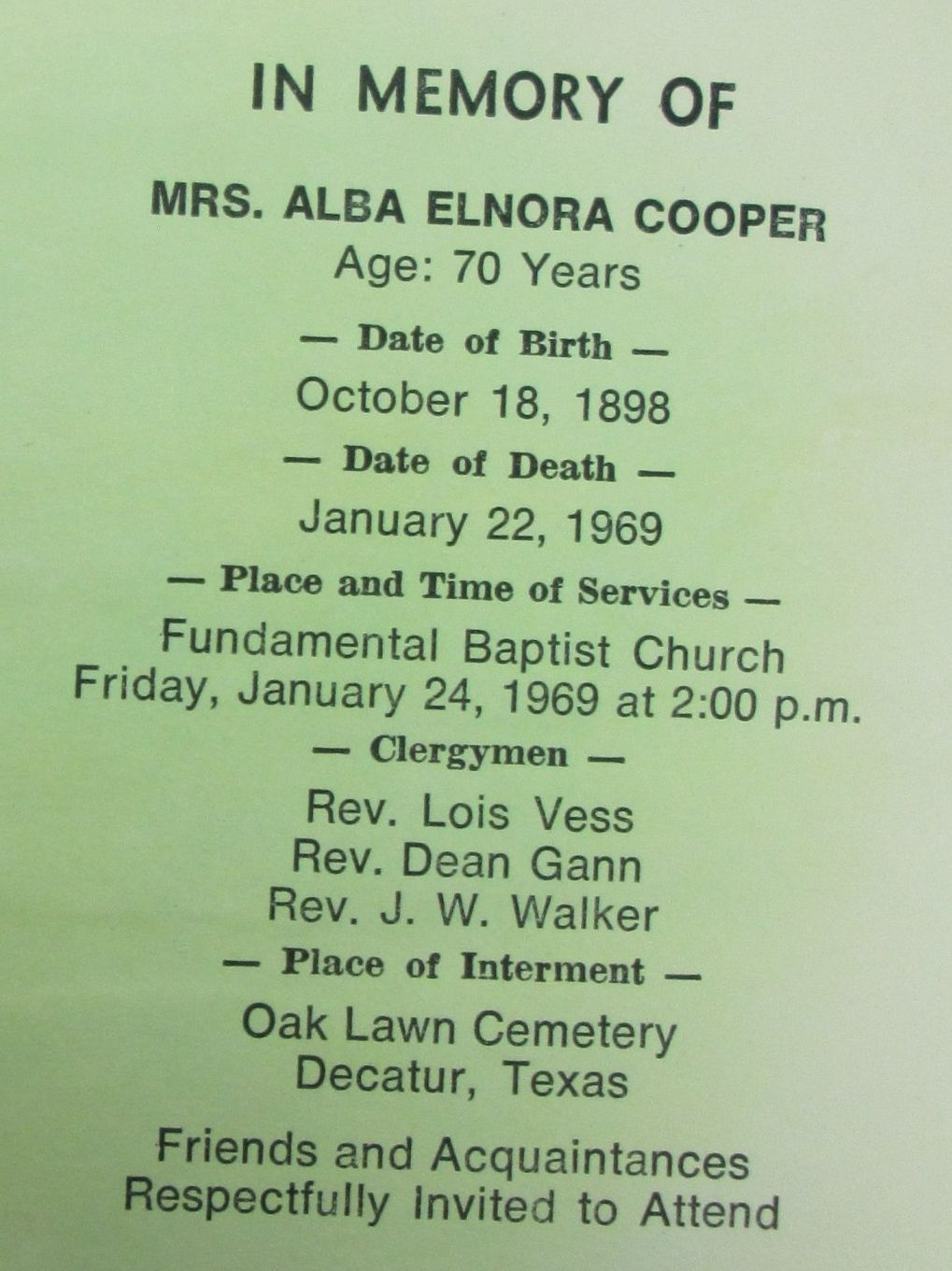 IN MEMORY OF

MRS. ALBA ELNORA COOPER
Age: 70 Years

— Date of Birth —
October 18, 1898

— Date of Death —
January 22, 1969

— Place and Time of Services —
Fundamental Baptist Church
Friday, January 24, 1969 at 2:00 p.m.

— Clergymen —
Rev. Lois Vess
Rev. Dean Gann
Rev. J. W. Walker

— Place of Interment —
Oak Lawn Cemetery
Decatur, Texas

Friends and Acquaintances
Respectfully Invited to Attend